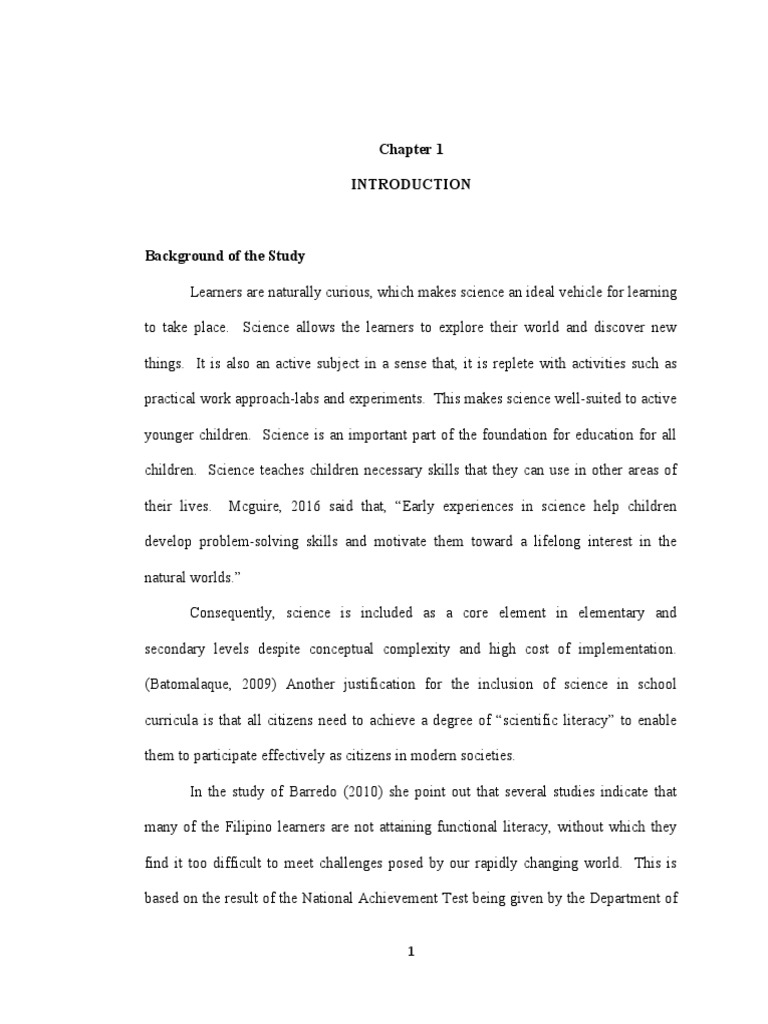 Chapter 1

INTRODUCTION

Background of the Study

Learners are naturally curious, which makes science an ideal vehicle for learning to take place. Science allows the learners to explore their world and discover new things. It is also an active subject in a sense that, it is replete with activities such as practical work approach-labs and experiments. This makes science well-suited to active younger children. Science is an important part of the foundation for education for all children. Science teaches children necessary skills that they can use in other areas of their lives. Mcguire, 2016 said that, "Early experiences in science help children develop problem-solving skills and motivate them toward a lifelong interest in the natural worlds."

Consequently, science is included as a core element in elementary and secondary levels despite conceptual complexity and high cost of implementation. (Batomalaque, 2009) Another justification for the inclusion of science in school curricula is that all citizens need to achieve a degree of "scientific literacy" to enable them to participate effectively as citizens in modern societies.

In the study of Barredo (2010) she point out that several studies indicate that many of the Filipino learners are not attaining functional literacy, without which they find it too difficult to meet challenges posed by our rapidly changing world. This is based on the result of the National Achievement Test being given by the Department of

1